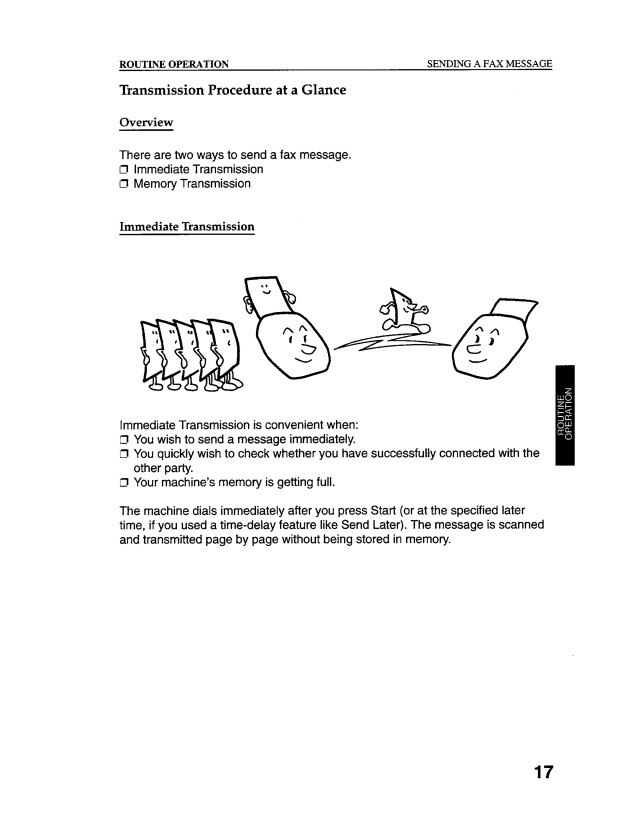 ROUTINE OPERATION SENDING A FAX MESSAGE

Transmission Procedure at a Glance

Overview

There are two ways to send a fax message.
❒ Immediate Transmission
❒ Memory Transmission

Immediate Transmission

ROUTINE OPERATION

Immediate Transmission is convenient when:
❒ You wish to send a message immediately.
❒ You quickly wish to check whether you have successfully connected with the other party.
❒ Your machine's memory is getting full.

The machine dials immediately after you press Start (or at the specified later time, if you used a time-delay feature like Send Later). The message is scanned and transmitted page by page without being stored in memory.

17